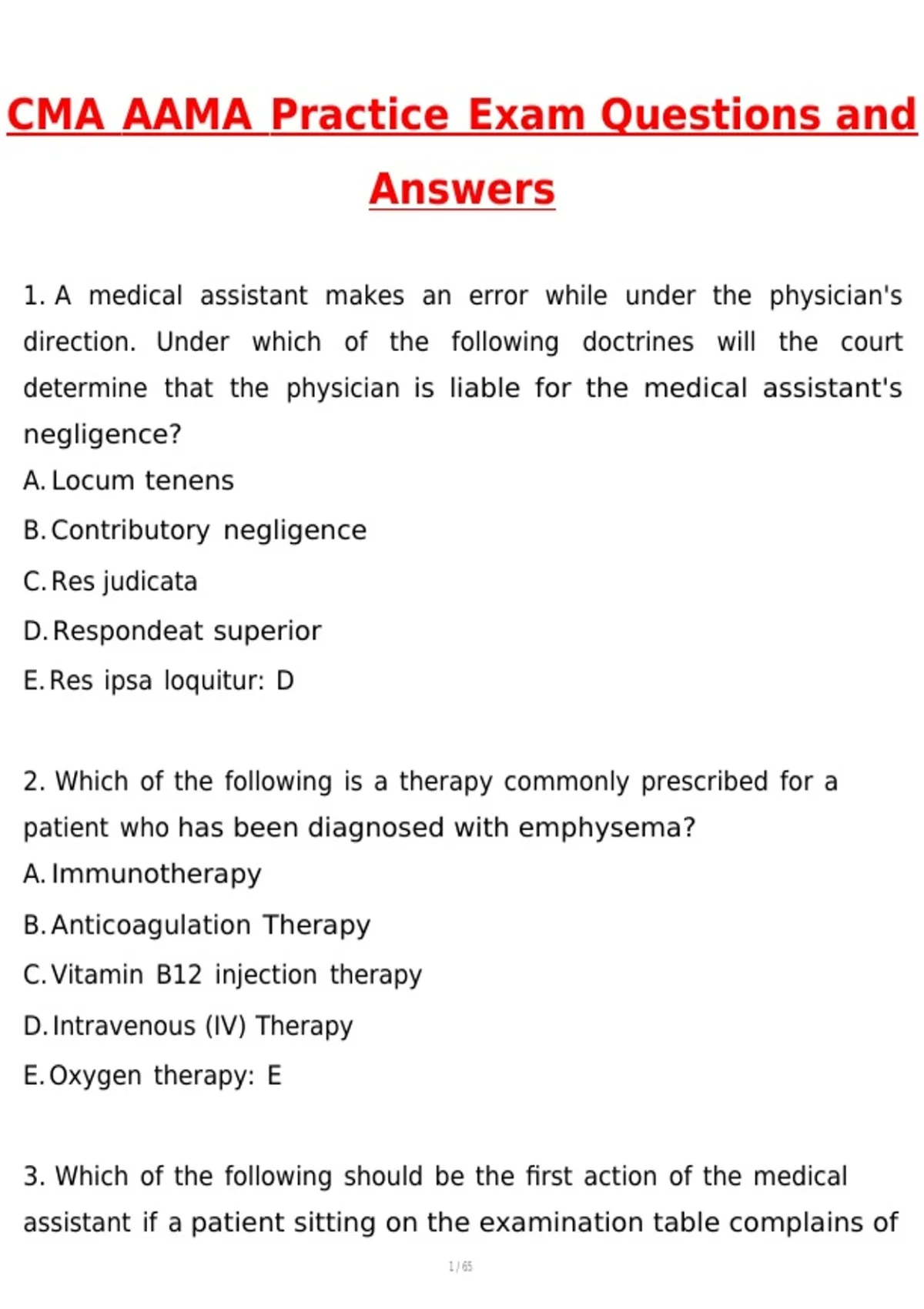 CMA AAMA Practice Exam Questions and Answers

1. A medical assistant makes an error while under the physician's direction. Under which of the following doctrines will the court determine that the physician is liable for the medical assistant's negligence?

A. Locum tenens

B. Contributory negligence

C. Res judicata

D. Respondeat superior

E. Res ipsa loquitur: D

2. Which of the following is a therapy commonly prescribed for a patient who has been diagnosed with emphysema?

A. Immunotherapy

B. Anticoagulation Therapy

C. Vitamin B12 injection therapy

D. Intravenous (IV) Therapy

E. Oxygen therapy: E

3. Which of the following should be the first action of the medical assistant if a patient sitting on the examination table complains of

1 / 65